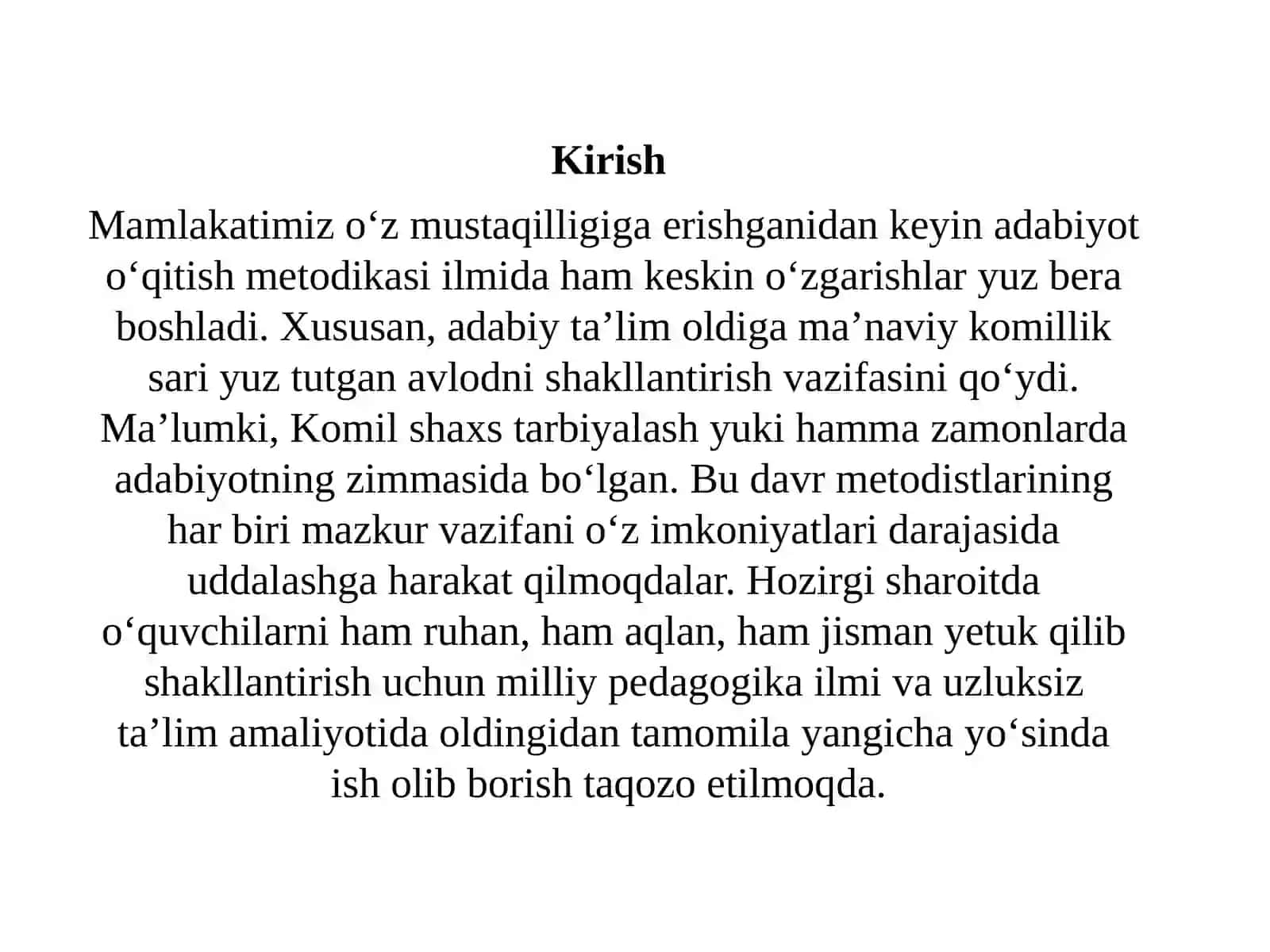 Kirish

Mamlakatimiz o‘z mustaqilligiga erishganidan keyin adabiyot o‘qitish metodikasi ilmida ham keskin o‘zgarishlar yuz bera boshladi. Xususan, adabiy ta’lim oldiga ma’naviy komillik sari yuz tutgan avlodni shakllantirish vazifasini qo‘ydi. Ma’lumki, Komil shaxs tarbiyalash yuki hamma zamonlarda adabiyotning zimmasida bo‘lgan. Bu davr metodistlarining har biri mazkur vazifani o‘z imkoniyatlari darajasida uddalashga harakat qilmoqdalar. Hozirgi sharoitda o‘quvchilarni ham ruhan, ham aqlan, ham jisman yetuk qilib shakllantirish uchun milliy pedagogika ilmi va uzluksiz ta’lim amaliyotida oldingidan tamomila yangicha yo‘sinda ish olib borish taqozo etilmoqda.